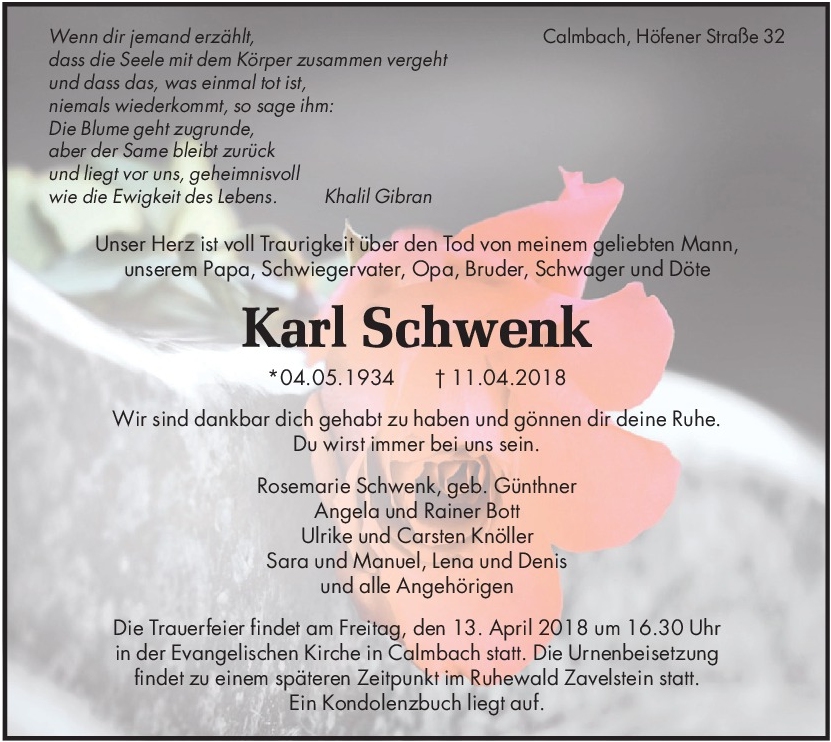 Wenn dir jemand erzählt,
dass die Seele mit dem Körper zusammen vergeht
und dass das, was einmal tot ist,
niemals wiederkommt, so sage ihm:
Die Blume geht zugrunde,
aber der Same bleibt zurück
und liegt vor uns, geheimnisvoll
wie die Ewigkeit des Lebens. Khalil Gibran

Calmbach, Höfener Straße 32

Unser Herz ist voll Traurigkeit über den Tod von meinem geliebten Mann, unserem Papa, Schwiegervater, Opa, Bruder, Schwager und Döte

Karl Schwenk

*04.05.1934 † 11.04.2018

Wir sind dankbar dich gehabt zu haben und gönnen dir deine Ruhe. Du wirst immer bei uns sein.

Rosemarie Schwenk, geb. Günthner
Angela und Rainer Bott
Ulrike und Carsten Knöller
Sara und Manuel, Lena und Denis
und alle Angehörigen

Die Trauerfeier findet am Freitag, den 13. April 2018 um 16.30 Uhr in der Evangelischen Kirche in Calmbach statt. Die Urnenbeisetzung findet zu einem späteren Zeitpunkt im Ruhewald Zavelstein statt. Ein Kondolenzbuch liegt auf.